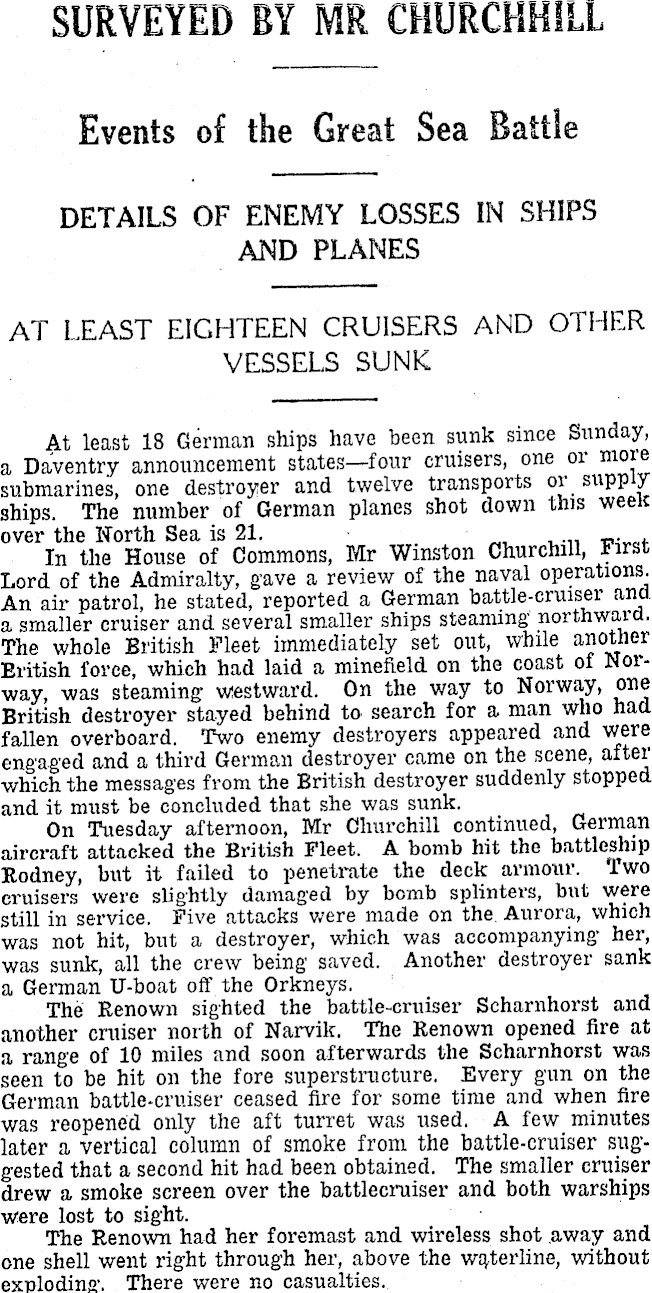 SURVEYED BY MR CHURCHHILL

Events of the Great Sea Battle

DETAILS OF ENEMY LOSSES IN SHIPS AND PLANES

AT LEAST EIGHTEEN CRUISERS AND OTHER VESSELS SUNK

At least 18 German ships have been sunk since Sunday, a Daventry announcement states—four cruisers, one or more submarines, one destroyer and twelve transports or supply ships. The number of German planes shot down this week over the North Sea is 21.

In the House of Commons, Mr Winston Churchill, First Lord of the Admiralty, gave a review of the naval operations. An air patrol, he stated, reported a German battle-cruiser and a smaller cruiser and several smaller ships steaming northward. The whole British Fleet immediately set out, while another British force, which had laid a minefield on the coast of Norway, was steaming westward. On the way to Norway, one British destroyer stayed behind to search for a man who had fallen overboard. Two enemy destroyers appeared and were engaged and a third German destroyer came on the scene, after which the messages from the British destroyer suddenly stopped and it must be concluded that she was sunk.

On Tuesday afternoon, Mr Churchill continued, German aircraft attacked the British Fleet. A bomb hit the battleship Rodney, but it failed to penetrate the deck armour. Two cruisers were slightly damaged by bomb splinters, but were still in service. Five attacks were made on the Aurora, which was not hit, but a destroyer, which was accompanying her, was sunk, all the crew being saved. Another destroyer sank a German U-boat off the Orkneys.

The Renown sighted the battle-cruiser Scharnhorst and another cruiser north of Narvik. The Renown opened fire at a range of 10 miles and soon afterwards the Scharnhorst was seen to be hit on the fore superstructure. Every gun on the German battle-cruiser ceased fire for some time and when fire was reopened only the aft turret was used. A few minutes later a vertical column of smoke from the battle-cruiser suggested that a second hit had been obtained. The smaller cruiser drew a smoke screen over the battlecruiser and both warships were lost to sight.

The Renown had her foremast and wireless shot away and one shell went right through her, above the waterline, without exploding. There were no casualties.